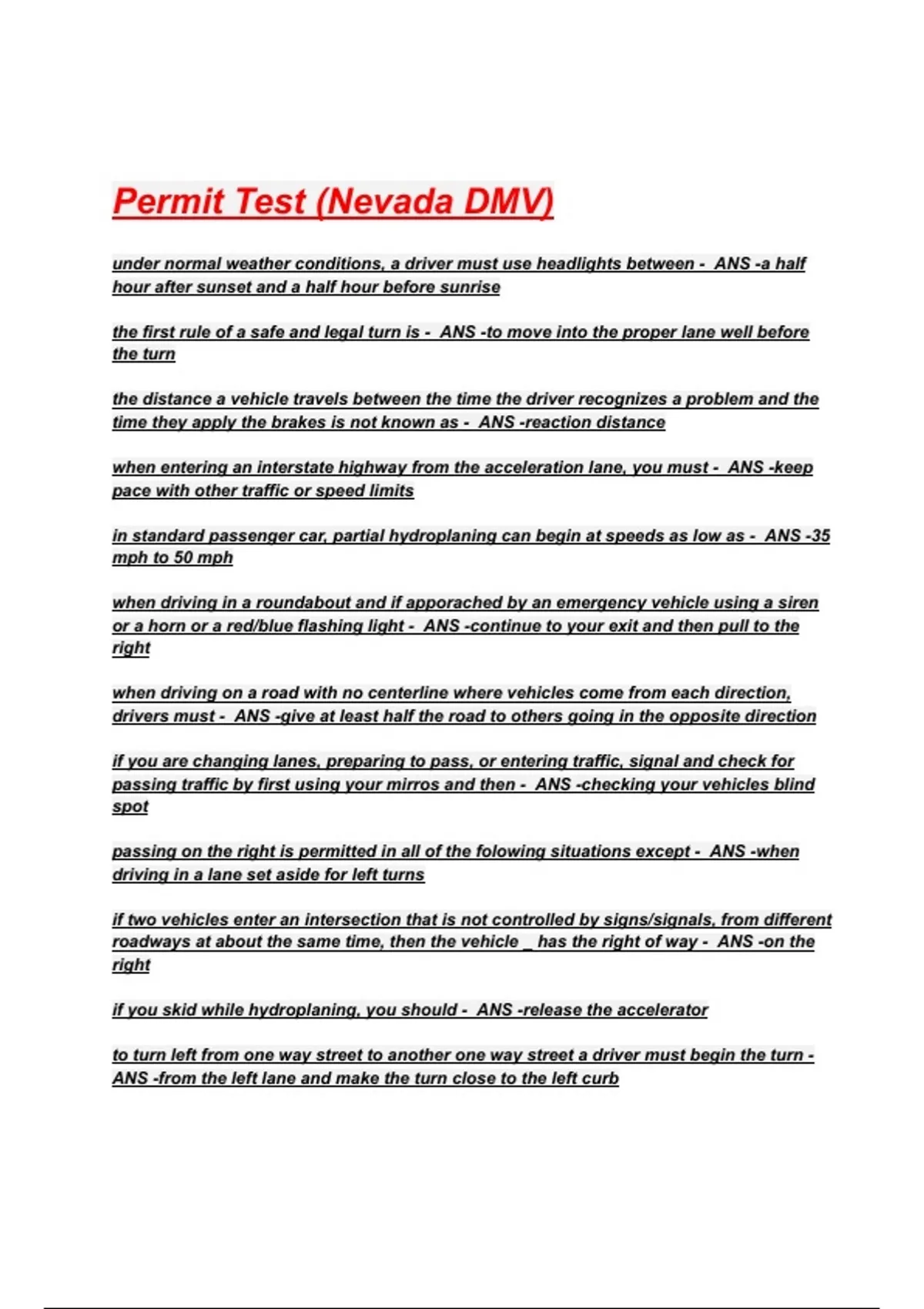 Permit Test (Nevada DMV)

under normal weather conditions, a driver must use headlights between - ANS -a half hour after sunset and a half hour before sunrise

the first rule of a safe and legal turn is - ANS -to move into the proper lane well before the turn

the distance a vehicle travels between the time the driver recognizes a problem and the time they apply the brakes is not known as - ANS -reaction distance

when entering an interstate highway from the acceleration lane, you must - ANS -keep pace with other traffic or speed limits

in standard passenger car, partial hydroplaning can begin at speeds as low as - ANS -35 mph to 50 mph

when driving in a roundabout and if apporached by an emergency vehicle using a siren or a horn or a red/blue flashing light - ANS -continue to your exit and then pull to the right

when driving on a road with no centerline where vehicles come from each direction, drivers must - ANS -give at least half the road to others going in the opposite direction

if you are changing lanes, preparing to pass, or entering traffic, signal and check for passing traffic by first using your mirros and then - ANS -checking your vehicles blind spot

passing on the right is permitted in all of the folowing situations except - ANS -when driving in a lane set aside for left turns

if two vehicles enter an intersection that is not controlled by signs/signals, from different roadways at about the same time, then the vehicle _ has the right of way - ANS -on the right

if you skid while hydroplaning, you should - ANS -release the accelerator

to turn left from one way street to another one way street a driver must begin the turn - ANS -from the left lane and make the turn close to the left curb